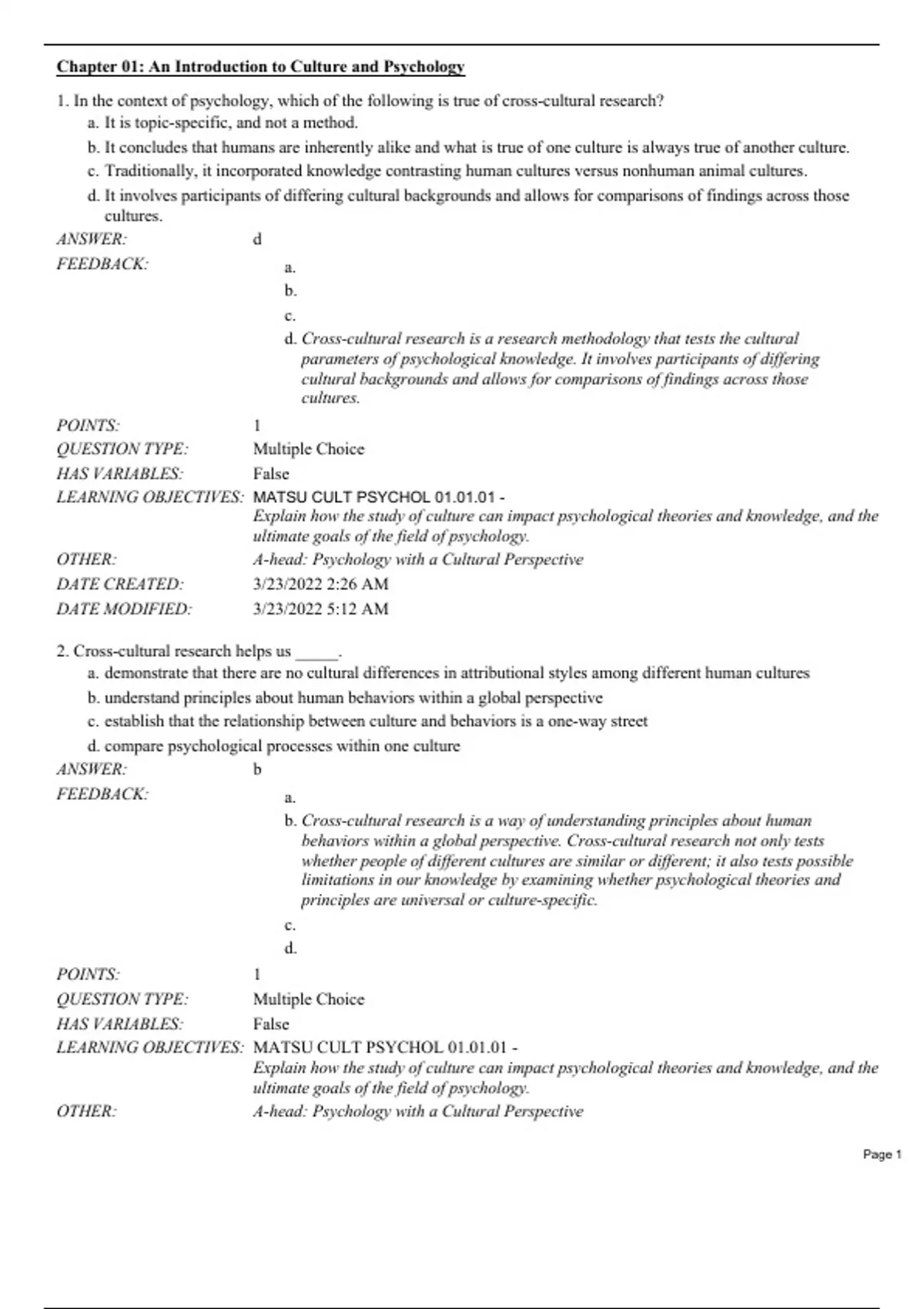 Chapter 01: An Introduction to Culture and Psychology

1. In the context of psychology, which of the following is true of cross-cultural research?
a. It is topic-specific, and not a method.
b. It concludes that humans are inherently alike and what is true of one culture is always true of another culture.
c. Traditionally, it incorporated knowledge contrasting human cultures versus nonhuman animal cultures.
d. It involves participants of differing cultural backgrounds and allows for comparisons of findings across those cultures.

ANSWER: d
FEEDBACK:
a.
b.
c.
d. Cross-cultural research is a research methodology that tests the cultural parameters of psychological knowledge. It involves participants of differing cultural backgrounds and allows for comparisons of findings across those cultures.

POINTS: 1
QUESTION TYPE: Multiple Choice
HAS VARIABLES: False
LEARNING OBJECTIVES: MATSU CULT PSYCHOL 01.01.01 - Explain how the study of culture can impact psychological theories and knowledge, and the ultimate goals of the field of psychology.
OTHER: A-head: Psychology with a Cultural Perspective
DATE CREATED: 3/23/2022 2:26 AM
DATE MODIFIED: 3/23/2022 5:12 AM

2. Cross-cultural research helps us _____.
a. demonstrate that there are no cultural differences in attributional styles among different human cultures
b. understand principles about human behaviors within a global perspective
c. establish that the relationship between culture and behaviors is a one-way street
d. compare psychological processes within one culture

ANSWER: b
FEEDBACK:
a.
b. Cross-cultural research is a way of understanding principles about human behaviors within a global perspective. Cross-cultural research not only tests whether people of different cultures are similar or different; it also tests possible limitations in our knowledge by examining whether psychological theories and principles are universal or culture-specific.
c.
d.

POINTS: 1
QUESTION TYPE: Multiple Choice
HAS VARIABLES: False
LEARNING OBJECTIVES: MATSU CULT PSYCHOL 01.01.01 - Explain how the study of culture can impact psychological theories and knowledge, and the ultimate goals of the field of psychology.
OTHER: A-head: Psychology with a Cultural Perspective

Page 1